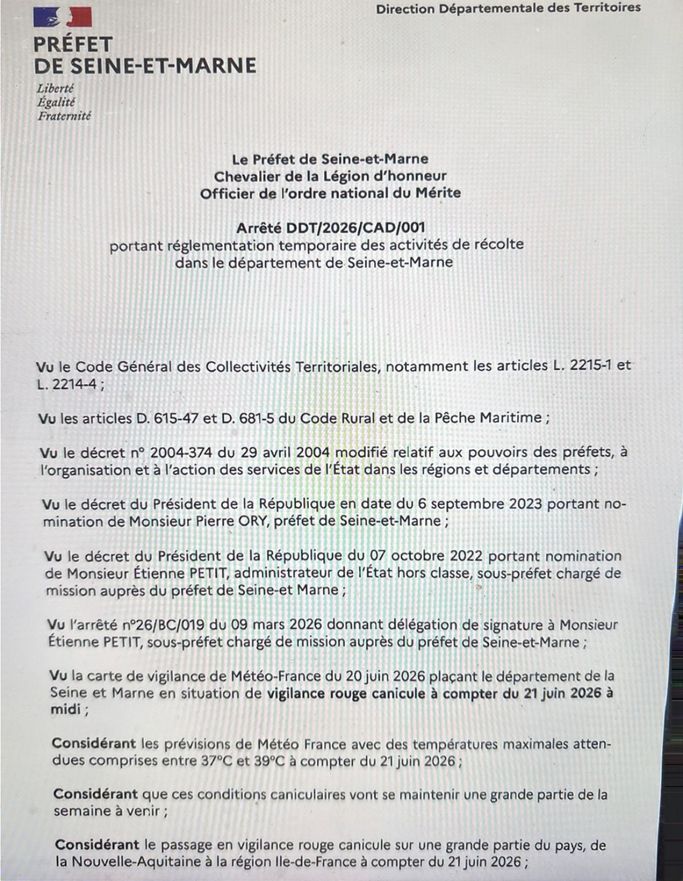 Direction Départementale des Territoires

PRÉFET
DE SEINE-ET-MARNE

Liberté
Égalité
Fraternité

Le Préfet de Seine-et-Marne
Chevalier de la Légion d'honneur
Officier de l'ordre national du Mérite

Arrêté DDT/2026/CAD/001
portant réglementation temporaire des activités de récolte dans le département de Seine-et-Marne

Vu le Code Général des Collectivités Territoriales, notamment les articles L. 2215-1 et L. 2214-4 ;

Vu les articles D. 615-47 et D. 681-5 du Code Rural et de la Pêche Maritime ;

Vu le décret n° 2004-374 du 29 avril 2004 modifié relatif aux pouvoirs des préfets, à l'organisation et à l'action des services de l'État dans les régions et départements ;

Vu le décret du Président de la République en date du 6 septembre 2023 portant nomination de Monsieur Pierre ORY, préfet de Seine-et-Marne ;

Vu le décret du Président de la République du 07 octobre 2022 portant nomination de Monsieur Étienne PETIT, administrateur de l'État hors classe, sous-préfet chargé de mission auprès du préfet de Seine-et Marne ;

Vu l'arrêté n°26/BC/019 du 09 mars 2026 donnant délégation de signature à Monsieur Étienne PETIT, sous-préfet chargé de mission auprès du préfet de Seine-et-Marne ;

Vu la carte de vigilance de Météo-France du 20 juin 2026 plaçant le département de la Seine et Marne en situation de vigilance rouge canicule à compter du 21 juin 2026 à midi ;

Considérant les prévisions de Météo France avec des températures maximales attendues comprises entre 37°C et 39°C à compter du 21 juin 2026 ;

Considérant que ces conditions caniculaires vont se maintenir une grande partie de la semaine à venir ;

Considérant le passage en vigilance rouge canicule sur une grande partie du pays, de la Nouvelle-Aquitaine à la région Ile-de-France à compter du 21 juin 2026 ;